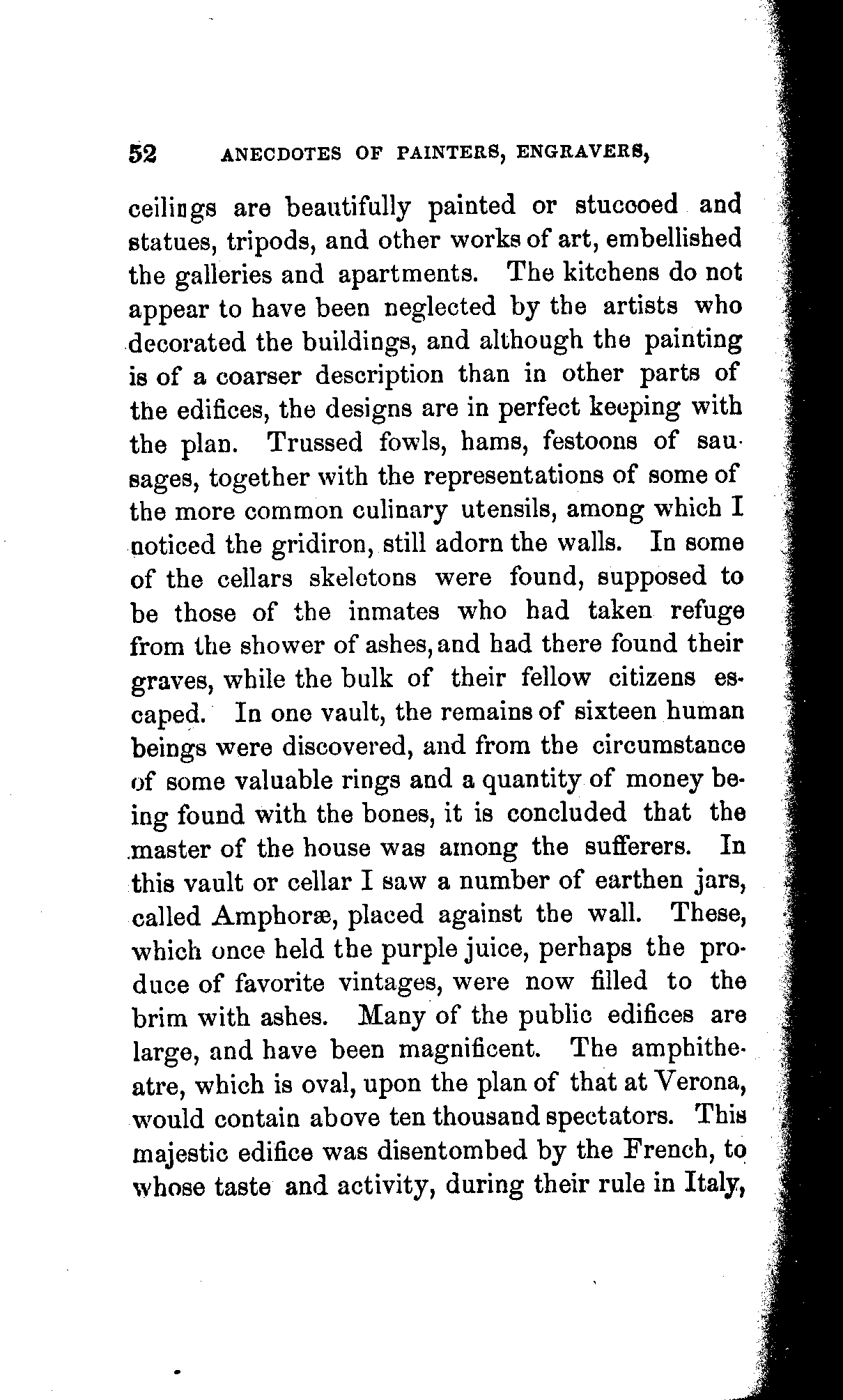 52 ANECDOTES OF PAINTERS, ENGRAVERS,

ceilings are beautifully painted or stuccoed and statues, tripods, and other works of art, embellished the galleries and apartments. The kitchens do not appear to have been neglected by the artists who decorated the buildings, and although the painting is of a coarser description than in other parts of the edifices, the designs are in perfect keeping with the plan. Trussed fowls, hams, festoons of sausages, together with the representations of some of the more common culinary utensils, among which I noticed the gridiron, still adorn the walls. In some of the cellars skeletons were found, supposed to be those of the inmates who had taken refuge from the shower of ashes, and had there found their graves, while the bulk of their fellow citizens escaped. In one vault, the remains of sixteen human beings were discovered, and from the circumstance of some valuable rings and a quantity of money being found with the bones, it is concluded that the master of the house was among the sufferers. In this vault or cellar I saw a number of earthen jars, called Amphoræ, placed against the wall. These, which once held the purple juice, perhaps the produce of favorite vintages, were now filled to the brim with ashes. Many of the public edifices are large, and have been magnificent. The amphitheatre, which is oval, upon the plan of that at Verona, would contain above ten thousand spectators. This majestic edifice was disentombed by the French, to whose taste and activity, during their rule in Italy,